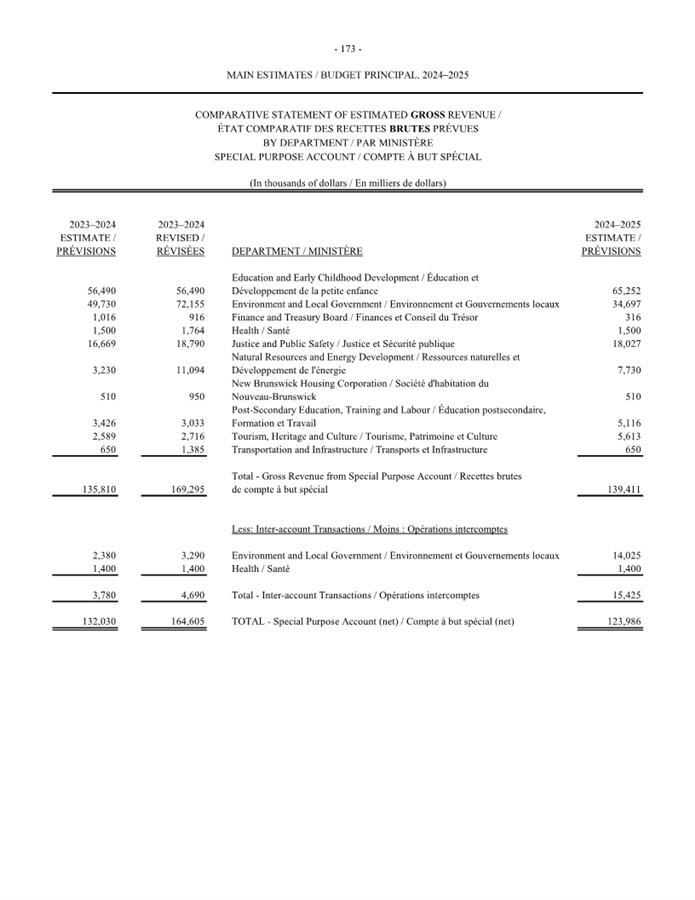 - 173 -

MAIN ESTIMATES / BUDGET PRINCIPAL, 2024–2025

COMPARATIVE STATEMENT OF ESTIMATED GROSS REVENUE /
ÉTAT COMPARATIF DES RECETTES BRUTES PRÉVUES
BY DEPARTMENT / PAR MINISTÈRE
SPECIAL PURPOSE ACCOUNT / COMPTE À BUT SPÉCIAL

(In thousands of dollars / En milliers de dollars)

| 2023–2024 ESTIMATE / PRÉVISIONS | 2023–2024 REVISED / RÉVISÉES | DEPARTMENT / MINISTÈRE | 2024–2025 ESTIMATE / PRÉVISIONS |
|---|---|---|---|
| 56,490 | 56,490 | Education and Early Childhood Development / Éducation et Développement de la petite enfance | 65,252 |
| 49,730 | 72,155 | Environment and Local Government / Environnement et Gouvernements locaux | 34,697 |
| 1,016 | 916 | Finance and Treasury Board / Finances et Conseil du Trésor | 316 |
| 1,500 | 1,764 | Health / Santé | 1,500 |
| 16,669 | 18,790 | Justice and Public Safety / Justice et Sécurité publique | 18,027 |
| 3,230 | 11,094 | Natural Resources and Energy Development / Ressources naturelles et Développement de l'énergie | 7,730 |
| 510 | 950 | New Brunswick Housing Corporation / Société d'habitation du Nouveau-Brunswick | 510 |
| 3,426 | 3,033 | Post-Secondary Education, Training and Labour / Éducation postsecondaire, Formation et Travail | 5,116 |
| 2,589 | 2,716 | Tourism, Heritage and Culture / Tourisme, Patrimoine et Culture | 5,613 |
| 650 | 1,385 | Transportation and Infrastructure / Transports et Infrastructure | 650 |
| 135,810 | 169,295 | Total - Gross Revenue from Special Purpose Account / Recettes brutes de compte à but spécial | 139,411 |
| | | Less: Inter-account Transactions / Moins : Opérations intercomptes | |
| 2,380 | 3,290 | Environment and Local Government / Environnement et Gouvernements locaux | 14,025 |
| 1,400 | 1,400 | Health / Santé | 1,400 |
| 3,780 | 4,690 | Total - Inter-account Transactions / Opérations intercomptes | 15,425 |
| 132,030 | 164,605 | TOTAL - Special Purpose Account (net) / Compte à but spécial (net) | 123,986 |